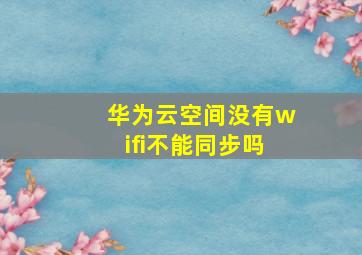 华为云空间没有wifi不能同步吗